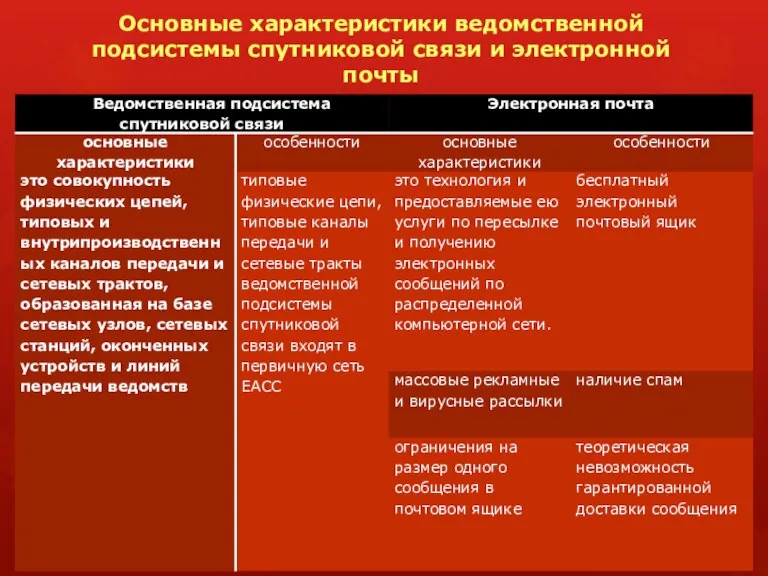 Основные характеристики ведомственной подсистемы спутниковой связи и электронной почты

| Ведомственная подсистема спутниковой связи | | Электронная почта | |
|---|---|---|---|
| основные характеристики | особенности | основные характеристики | особенности |
| это совокупность физических цепей, типовых и внутрипроизводственных каналов передачи и сетевых трактов, образованная на базе сетевых узлов, сетевых станций, оконченных устройств и линий передачи ведомств | типовые физические цепи, типовые каналы передачи и сетевые тракты ведомственной подсистемы спутниковой связи входят в первичную сеть ЕАСС | это технология и предоставляемые ею услуги по пересылке и получению электронных сообщений по распределенной компьютерной сети. | бесплатный электронный почтовый ящик |
| | | массовые рекламные и вирусные рассылки | наличие спам |
| | | ограничения на размер одного сообщения в почтовом ящике | теоретическая невозможность гарантированной доставки сообщения |